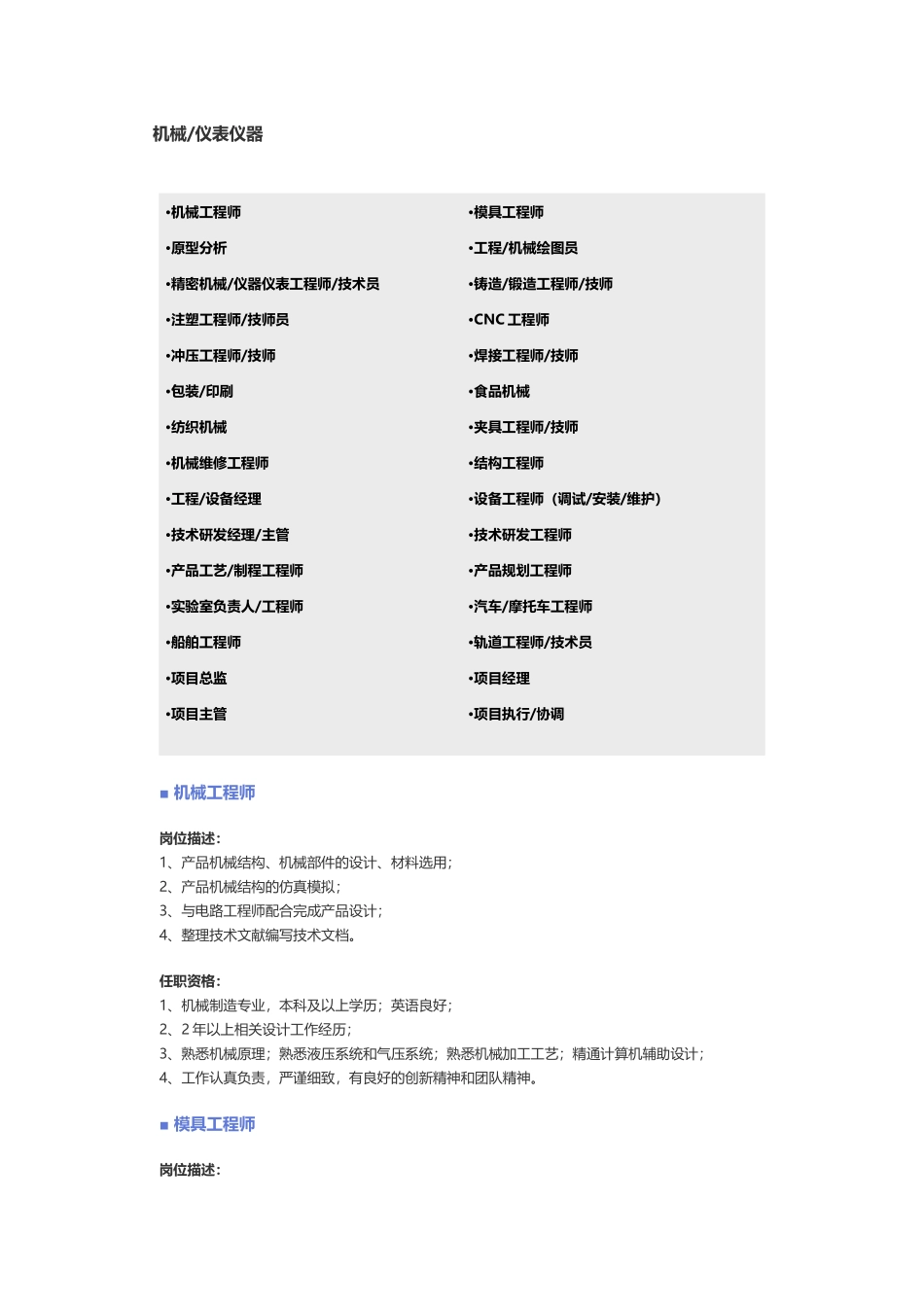 机械/仪表仪器

•机械工程师
•原型分析
•精密机械/仪器仪表工程师/技术员
•注塑工程师/技师员
•冲压工程师/技师
•包装/印刷
•纺织机械
•机械维修工程师
•工程/设备经理
•技术研发经理/主管
•产品工艺/制程工程师
•实验室负责人/工程师
•船舶工程师
•项目总监
•项目主管

•模具工程师
•工程/机械绘图员
•铸造/锻造工程师/技师
•CNC 工程师
•焊接工程师/技师
•食品机械
•夹具工程师/技师
•结构工程师
•设备工程师（调试/安装/维护）
•技术研发工程师
•产品规划工程师
•汽车/摩托车工程师
•轨道工程师/技术员
•项目经理
•项目执行/协调

■ 机械工程师

岗位描述：
1、产品机械结构、机械部件的设计、材料选用；
2、产品机械结构的仿真模拟；
3、与电路工程师配合完成产品设计；
4、整理技术文献编写技术文档。

任职资格：
1、机械制造专业，本科及以上学历；英语良好；
2、2 年以上相关设计工作经历；
3、熟悉机械原理；熟悉液压系统和气压系统；熟悉机械加工工艺；精通计算机辅助设计；
4、工作认真负责，严谨细致，有良好的创新精神和团队精神。

■ 模具工程师

岗位描述：